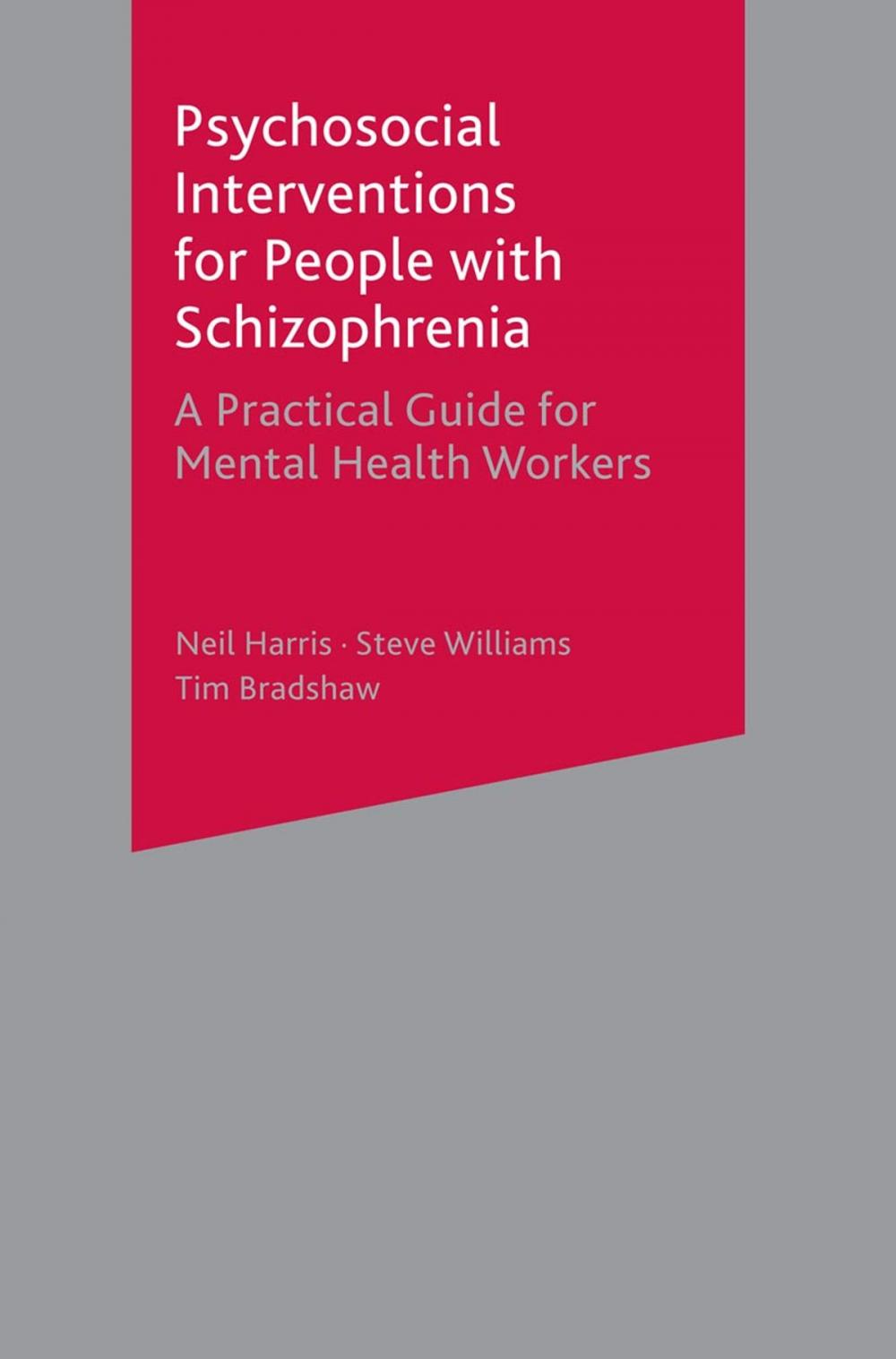 Psychosocial Interventions for People with Schizophrenia

A Practical Guide for Mental Health Workers

Neil Harris · Steve Williams
Tim Bradshaw